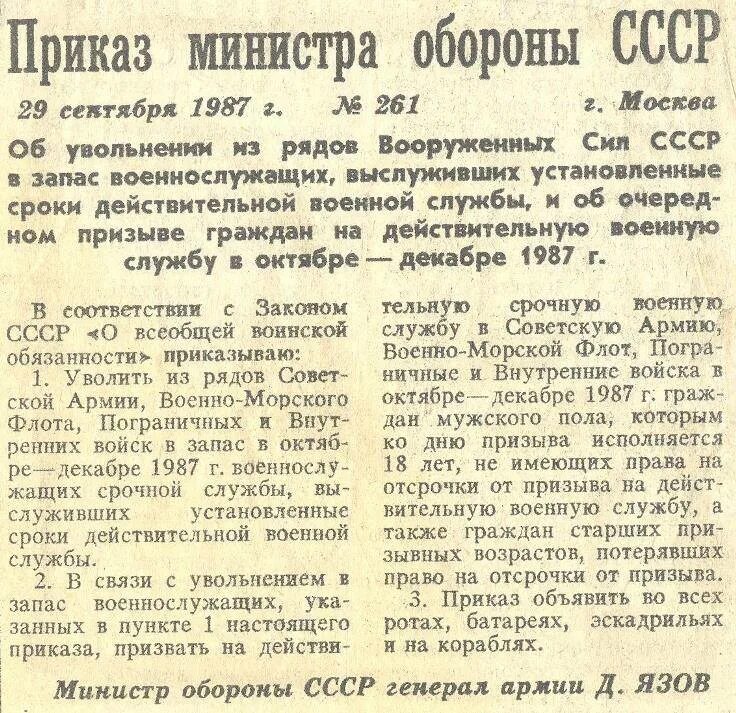 Приказ министра обороны СССР

29 сентября 1987 г. № 261 г. Москва

Об увольнении из рядов Вооруженных Сил СССР в запас военнослужащих, выслуживших установленные сроки действительной военной службы, и об очередном призыве граждан на действительную военную службу в октябре — декабре 1987 г.

В соответствии с Законом СССР «О всеобщей воинской обязанности» приказываю:

1. Уволить из рядов Советской Армии, Военно-Морского Флота, Пограничных и Внутренних войск в запас в октябре—декабре 1987 г. военнослужащих срочной службы, выслуживших установленные сроки действительной военной службы.

2. В связи с увольнением в запас военнослужащих, указанных в пункте 1 настоящего приказа, призвать на действительную срочную военную службу в Советскую Армию, Военно-Морской Флот, Пограничные и Внутренние войска в октябре—декабре 1987 г. граждан мужского пола, которым ко дню призыва исполняется 18 лет, не имеющих права на отсрочки от призыва на действительную военную службу, а также граждан старших призывных возрастов, потерявших право на отсрочки от призыва.

3. Приказ объявить во всех ротах, батареях, эскадрильях и на кораблях.

Министр обороны СССР генерал армии Д. ЯЗОВ